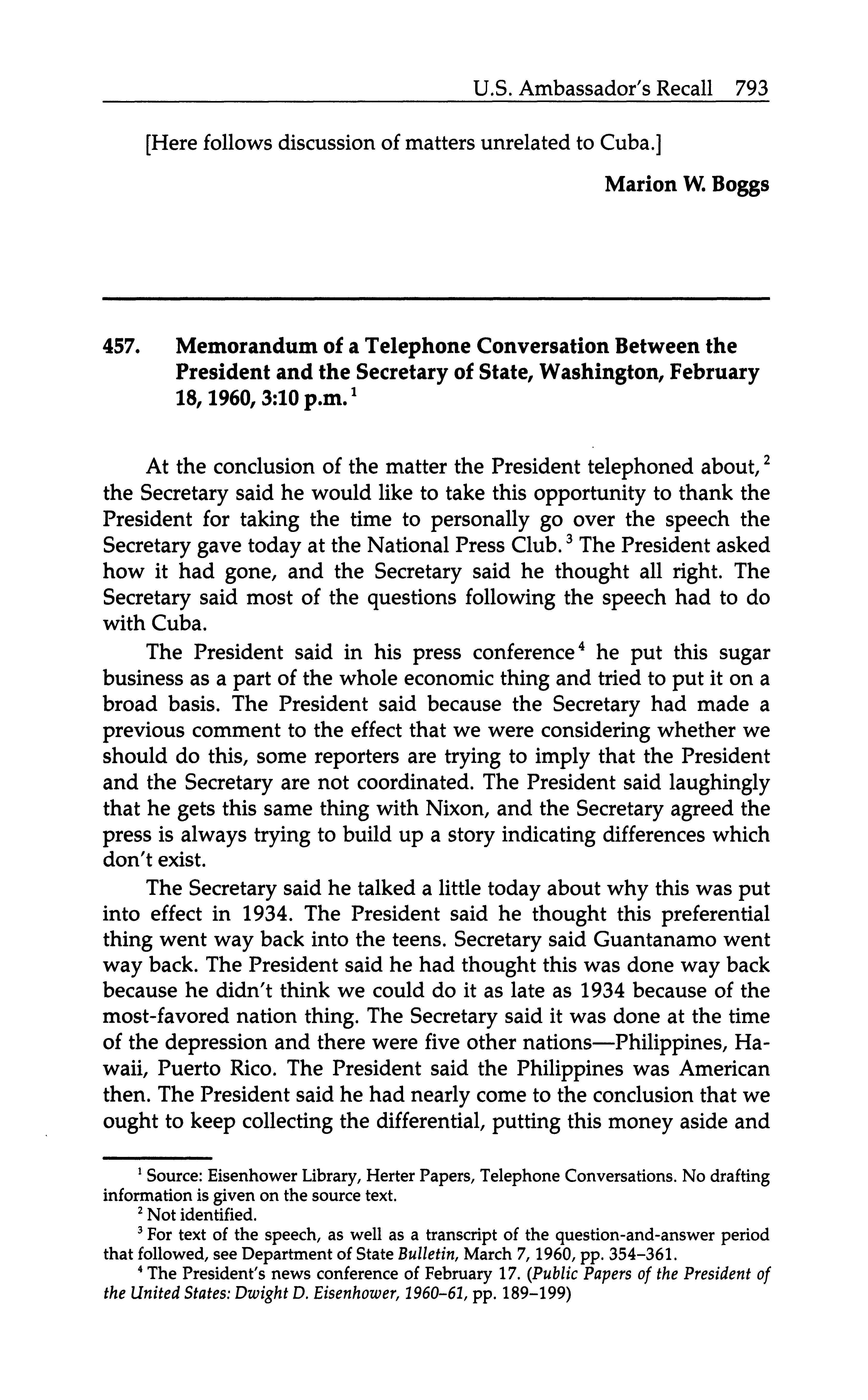 U.S. Ambassador's Recall 793

[Here follows discussion of matters unrelated to Cuba.]

Marion W. Boggs

457. Memorandum of a Telephone Conversation Between the President and the Secretary of State, Washington, February 18, 1960, 3:10 p.m.$^1$

At the conclusion of the matter the President telephoned about,$^2$ the Secretary said he would like to take this opportunity to thank the President for taking the time to personally go over the speech the Secretary gave today at the National Press Club.$^3$ The President asked how it had gone, and the Secretary said he thought all right. The Secretary said most of the questions following the speech had to do with Cuba.

The President said in his press conference$^4$ he put this sugar business as a part of the whole economic thing and tried to put it on a broad basis. The President said because the Secretary had made a previous comment to the effect that we were considering whether we should do this, some reporters are trying to imply that the President and the Secretary are not coordinated. The President said laughingly that he gets this same thing with Nixon, and the Secretary agreed the press is always trying to build up a story indicating differences which don't exist.

The Secretary said he talked a little today about why this was put into effect in 1934. The President said he thought this preferential thing went way back into the teens. Secretary said Guantanamo went way back. The President said he had thought this was done way back because he didn't think we could do it as late as 1934 because of the most-favored nation thing. The Secretary said it was done at the time of the depression and there were five other nations—Philippines, Hawaii, Puerto Rico. The President said the Philippines was American then. The President said he had nearly come to the conclusion that we ought to keep collecting the differential, putting this money aside and

$^1$ Source: Eisenhower Library, Herter Papers, Telephone Conversations. No drafting information is given on the source text.
$^2$ Not identified.
$^3$ For text of the speech, as well as a transcript of the question-and-answer period that followed, see Department of State Bulletin, March 7, 1960, pp. 354–361.
$^4$ The President's news conference of February 17. (Public Papers of the President of the United States: Dwight D. Eisenhower, 1960–61, pp. 189–199)